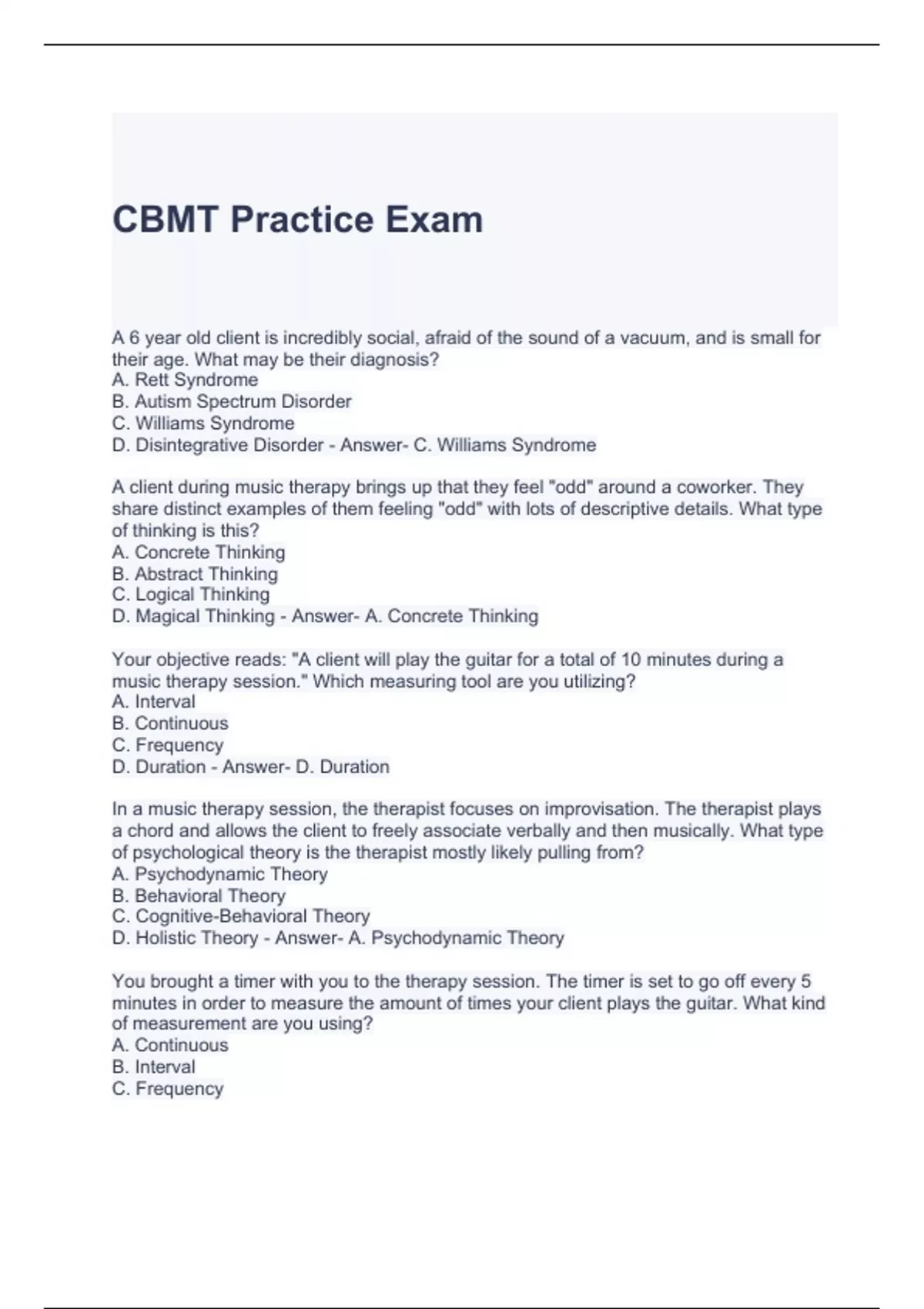 CBMT Practice Exam

A 6 year old client is incredibly social, afraid of the sound of a vacuum, and is small for their age. What may be their diagnosis?
A. Rett Syndrome
B. Autism Spectrum Disorder
C. Williams Syndrome
D. Disintegrative Disorder - Answer- C. Williams Syndrome

A client during music therapy brings up that they feel "odd" around a coworker. They share distinct examples of them feeling "odd" with lots of descriptive details. What type of thinking is this?
A. Concrete Thinking
B. Abstract Thinking
C. Logical Thinking
D. Magical Thinking - Answer- A. Concrete Thinking

Your objective reads: "A client will play the guitar for a total of 10 minutes during a music therapy session." Which measuring tool are you utilizing?
A. Interval
B. Continuous
C. Frequency
D. Duration - Answer- D. Duration

In a music therapy session, the therapist focuses on improvisation. The therapist plays a chord and allows the client to freely associate verbally and then musically. What type of psychological theory is the therapist mostly likely pulling from?
A. Psychodynamic Theory
B. Behavioral Theory
C. Cognitive-Behavioral Theory
D. Holistic Theory - Answer- A. Psychodynamic Theory

You brought a timer with you to the therapy session. The timer is set to go off every 5 minutes in order to measure the amount of times your client plays the guitar. What kind of measurement are you using?
A. Continuous
B. Interval
C. Frequency